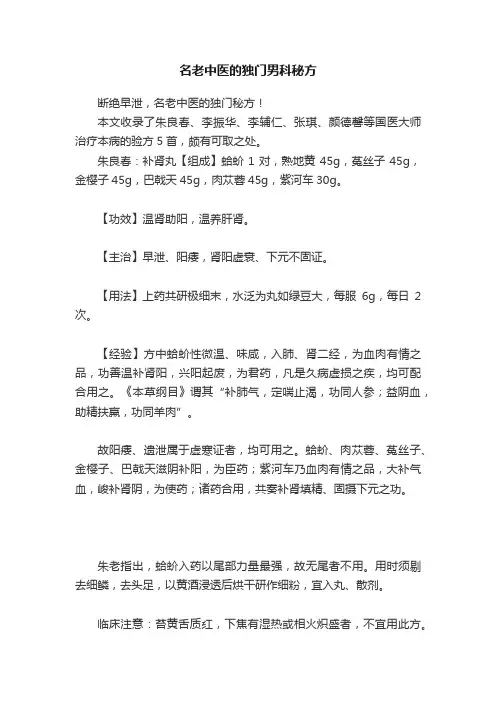 名老中医的独门男科秘方

断绝早泄，名老中医的独门秘方！

本文收录了朱良春、李振华、李辅仁、张琪、颜德馨等国医大师治疗本病的验方 5 首，颇有可取之处。

朱良春：补肾丸【组成】蛤蚧 1 对，熟地黄 45g，菟丝子 45g，金樱子 45g，巴戟天 45g，肉苁蓉 45g，紫河车 30g。

【功效】温肾助阳，温养肝肾。

【主治】早泄、阳痿，肾阳虚衰、下元不固证。

【用法】上药共研极细末，水泛为丸如绿豆大，每服 6g，每日 2 次。

【经验】方中蛤蚧性微温、味咸，入肺、肾二经，为血肉有情之品，功善温补肾阳，兴阳起废，为君药，凡是久病虚损之疾，均可配合用之。《本草纲目》谓其“补肺气，定喘止渴，功同人参；益阴血，助精扶羸，功同羊肉”。

故阳痿、遗泄属于虚寒证者，均可用之。蛤蚧、肉苁蓉、菟丝子、金樱子、巴戟天滋阴补阳，为臣药；紫河车乃血肉有情之品，大补气血，峻补肾阴，为使药；诸药合用，共奏补肾填精、固摄下元之功。

朱老指出，蛤蚧入药以尾部力量最强，故无尾者不用。用时须剔去细鳞，去头足，以黄酒浸透后烘干研作细粉，宜入丸、散剂。

临床注意：苔黄舌质红，下焦有湿热或相火炽盛者，不宜用此方。